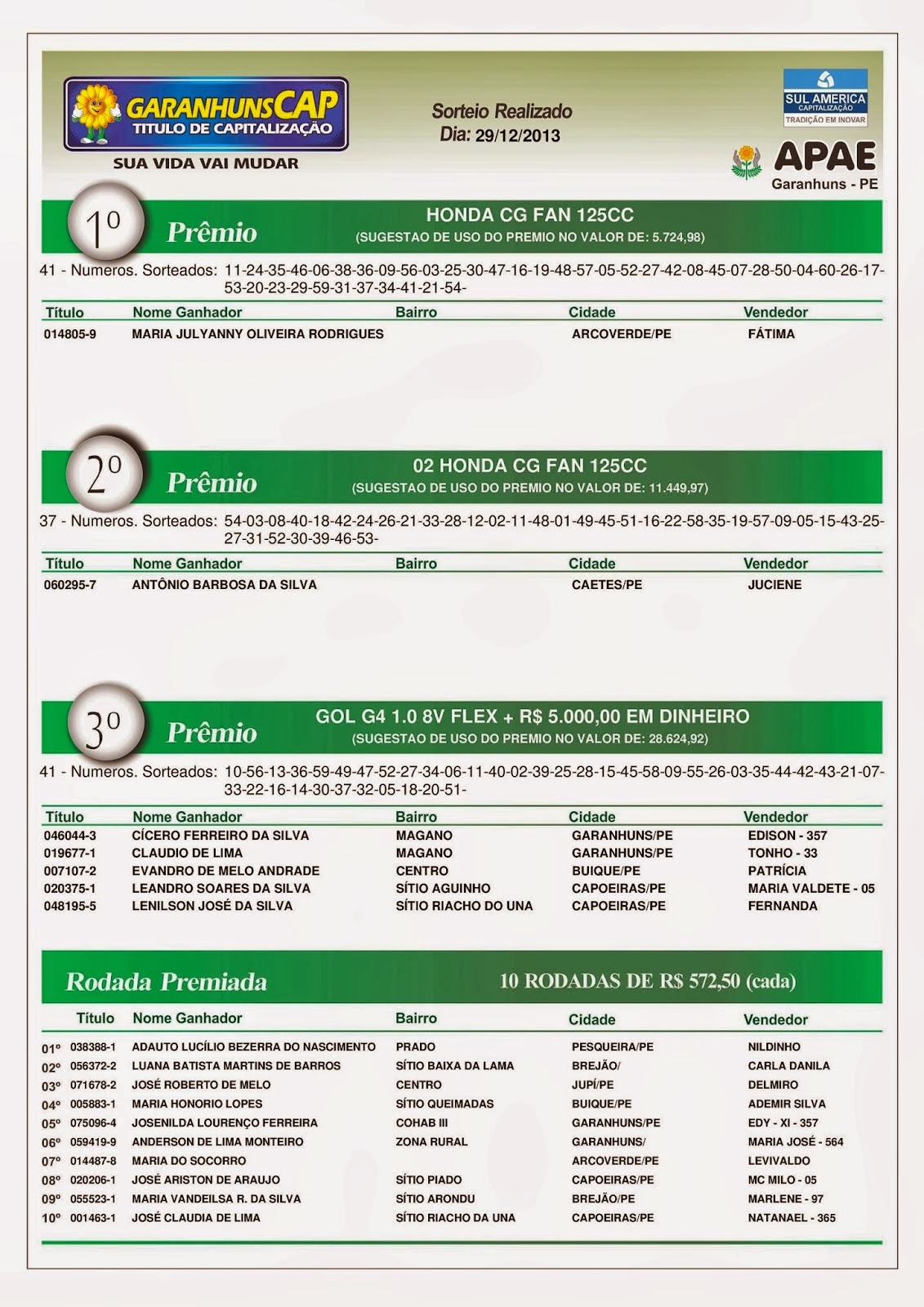 GARANHUNSCAP
TITULO DE CAPITALIZAÇÃO
SUA VIDA VAI MUDAR

Sorteio Realizado
Dia: 29/12/2013

SUL AMERICA
CAPITALIZAÇÃO
TRADIÇÃO EM INOVAR

APAE
Garanhuns - PE

1º Prêmio
HONDA CG FAN 125CC
(SUGESTAO DE USO DO PREMIO NO VALOR DE: 5.724,98)

41 - Numeros. Sorteados: 11-24-35-46-06-38-36-09-56-03-25-30-47-16-19-48-57-05-52-27-42-08-45-07-28-50-04-60-26-17-53-20-23-29-59-31-37-34-41-21-54-

| Título | Nome Ganhador | Bairro | Cidade | Vendedor |
|---|---|---|---|---|
| 014805-9 | MARIA JULYANNY OLIVEIRA RODRIGUES | | ARCOVERDE/PE | FÁTIMA |

2º Prêmio
02 HONDA CG FAN 125CC
(SUGESTAO DE USO DO PREMIO NO VALOR DE: 11.449,97)

37 - Numeros. Sorteados: 54-03-08-40-18-42-24-26-21-33-28-12-02-11-48-01-49-45-51-16-22-58-35-19-57-09-05-15-43-25-27-31-52-30-39-46-53-

| Título | Nome Ganhador | Bairro | Cidade | Vendedor |
|---|---|---|---|---|
| 060295-7 | ANTÔNIO BARBOSA DA SILVA | | CAETES/PE | JUCIENE |

3º Prêmio
GOL G4 1.0 8V FLEX + R$ 5.000,00 EM DINHEIRO
(SUGESTAO DE USO DO PREMIO NO VALOR DE: 28.624,92)

41 - Numeros. Sorteados: 10-56-13-36-59-49-47-52-27-34-06-11-40-02-39-25-28-15-45-58-09-55-26-03-35-44-42-43-21-07-33-22-16-14-30-37-32-05-18-20-51-

| Título | Nome Ganhador | Bairro | Cidade | Vendedor |
|---|---|---|---|---|
| 046044-3 | CÍCERO FERREIRO DA SILVA | MAGANO | GARANHUNS/PE | EDISON - 357 |
| 019677-1 | CLAUDIO DE LIMA | MAGANO | GARANHUNS/PE | TONHO - 33 |
| 007107-2 | EVANDRO DE MELO ANDRADE | CENTRO | BUIQUE/PE | PATRÍCIA |
| 020375-1 | LEANDRO SOARES DA SILVA | SÍTIO AGUINHO | CAPOEIRAS/PE | MARIA VALDETE - 05 |
| 048195-5 | LENILSON JOSÉ DA SILVA | SÍTIO RIACHO DO UNA | CAPOEIRAS/PE | FERNANDA |

Rodada Premiada
10 RODADAS DE R$ 572,50 (cada)

| | Título | Nome Ganhador | Bairro | Cidade | Vendedor |
|---|---|---|---|---|---|
| 01º | 038388-1 | ADAUTO LUCÍLIO BEZERRA DO NASCIMENTO | PRADO | PESQUEIRA/PE | NILDINHO |
| 02º | 056372-2 | LUANA BATISTA MARTINS DE BARROS | SÍTIO BAIXA DA LAMA | BREJÃO/ | CARLA DANILA |
| 03º | 071678-2 | JOSÉ ROBERTO DE MELO | CENTRO | JUPÍ/PE | DELMIRO |
| 04º | 005883-1 | MARIA HONORIO LOPES | SÍTIO QUEIMADAS | BUIQUE/PE | ADEMIR SILVA |
| 05º | 075096-4 | JOSENILDA LOURENÇO FERREIRA | COHAB III | GARANHUNS/PE | EDY - XI - 357 |
| 06º | 059419-9 | ANDERSON DE LIMA MONTEIRO | ZONA RURAL | GARANHUNS/ | MARIA JOSÉ - 564 |
| 07º | 014487-8 | MARIA DO SOCORRO | | ARCOVERDE/PE | LEVIVALDO |
| 08º | 020206-1 | JOSÉ ARISTON DE ARAUJO | SÍTIO PIADO | CAPOEIRAS/PE | MC MILO - 05 |
| 09º | 055523-1 | MARIA VANDEILSA R. DA SILVA | SÍTIO ARONDU | BREJÃO/PE | MARLENE - 97 |
| 10º | 001463-1 | JOSÉ CLAUDIA DE LIMA | SÍTIO RIACHO DA UNA | CAPOEIRAS/PE | NATANAEL - 365 |